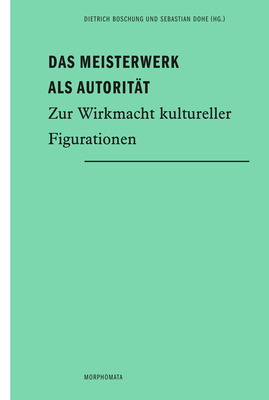 DIETRICH BOSCHUNG UND SEBASTIAN DOHE (HG.)

DAS MEISTERWERK ALS AUTORITÄT

Zur Wirkmacht kultureller Figurationen

MORPHOMATA